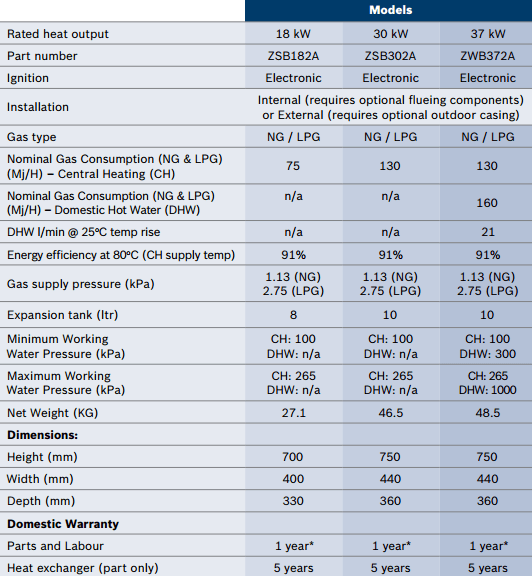 |  | Models |  |  |
|---|---|---|---|
| Rated heat output | 18 kW | 30 kW | 37 kW |
| Part number | ZSB182A | ZSB302A | ZWB372A |
| Ignition | Electronic | Electronic | Electronic |
| Installation | Internal (requires optional flueing components) or External (requires optional outdoor casing) |  |  |
| Gas type | NG / LPG | NG / LPG | NG / LPG |
| Nominal Gas Consumption (NG & LPG) (Mj/H) – Central Heating (CH) | 75 | 130 | 130 |
| Nominal Gas Consumption (NG & LPG) (Mj/H) – Domestic Hot Water (DHW) | n/a | n/a | 160 |
| DHW l/min @ 25°C temp rise | n/a | n/a | 21 |
| Energy efficiency at 80°C (CH supply temp) | 91% | 91% | 91% |
| Gas supply pressure (kPa) | 1.13 (NG) 2.75 (LPG) | 1.13 (NG) 2.75 (LPG) | 1.13 (NG) 2.75 (LPG) |
| Expansion tank (ltr) | 8 | 10 | 10 |
| Minimum Working Water Pressure (kPa) | CH: 100 DHW: n/a | CH: 100 DHW: n/a | CH: 100 DHW: 300 |
| Maximum Working Water Pressure (kPa) | CH: 265 DHW: n/a | CH: 265 DHW: n/a | CH: 265 DHW: 1000 |
| Net Weight (KG) | 27.1 | 46.5 | 48.5 |
| **Dimensions:** |  |  |  |
| Height (mm) | 700 | 750 | 750 |
| Width (mm) | 400 | 440 | 440 |
| Depth (mm) | 330 | 360 | 360 |
| **Domestic Warranty** |  |  |  |
| Parts and Labour | 1 year* | 1 year* | 1 year* |
| Heat exchanger (part only) | 5 years | 5 years | 5 years |